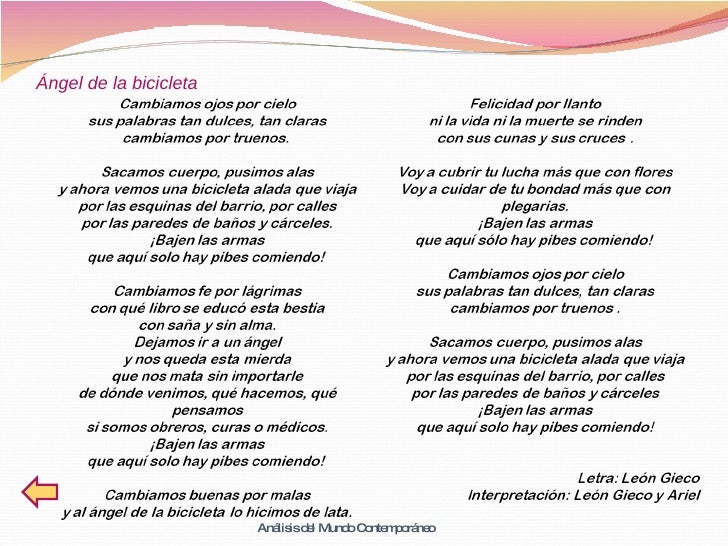 Ángel de la bicicleta

Cambiamos ojos por cielo
sus palabras tan dulces, tan claras
cambiamos por truenos.

Sacamos cuerpo, pusimos alas
y ahora vemos una bicicleta alada que viaja
por las esquinas del barrio, por calles
por las paredes de baños y cárceles.
¡Bajen las armas
que aquí solo hay pibes comiendo!

Cambiamos fe por lágrimas
con qué libro se educó esta bestia
con saña y sin alma.
Dejamos ir a un ángel
y nos queda esta mierda
que nos mata sin importarle
de dónde venimos, qué hacemos, qué pensamos
si somos obreros, curas o médicos.
¡Bajen las armas
que aquí solo hay pibes comiendo!

Cambiamos buenas por malas
y al ángel de la bicicleta lo hicimos de lata.

Felicidad por llanto
ni la vida ni la muerte se rinden
con sus cunas y sus cruces .

Voy a cubrir tu lucha más que con flores
Voy a cuidar de tu bondad más que con plegarias.
¡Bajen las armas
que aquí sólo hay pibes comiendo!

Cambiamos ojos por cielo
sus palabras tan dulces, tan claras
cambiamos por truenos .

Sacamos cuerpo, pusimos alas
y ahora vemos una bicicleta alada que viaja
por las esquinas del barrio, por calles
por las paredes de baños y cárceles
¡Bajen las armas
que aquí solo hay pibes comiendo!

Letra: León Gieco
Interpretación: León Gieco y Ariel

Análisis del Mundo Contemporáneo